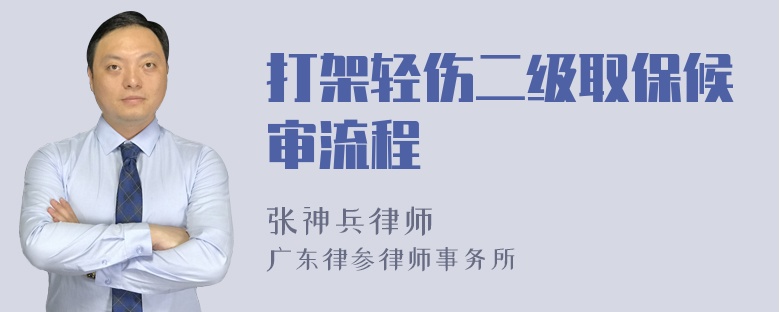 打架轻伤二级取保候审流程

张神兵律师
广东律参律师事务所